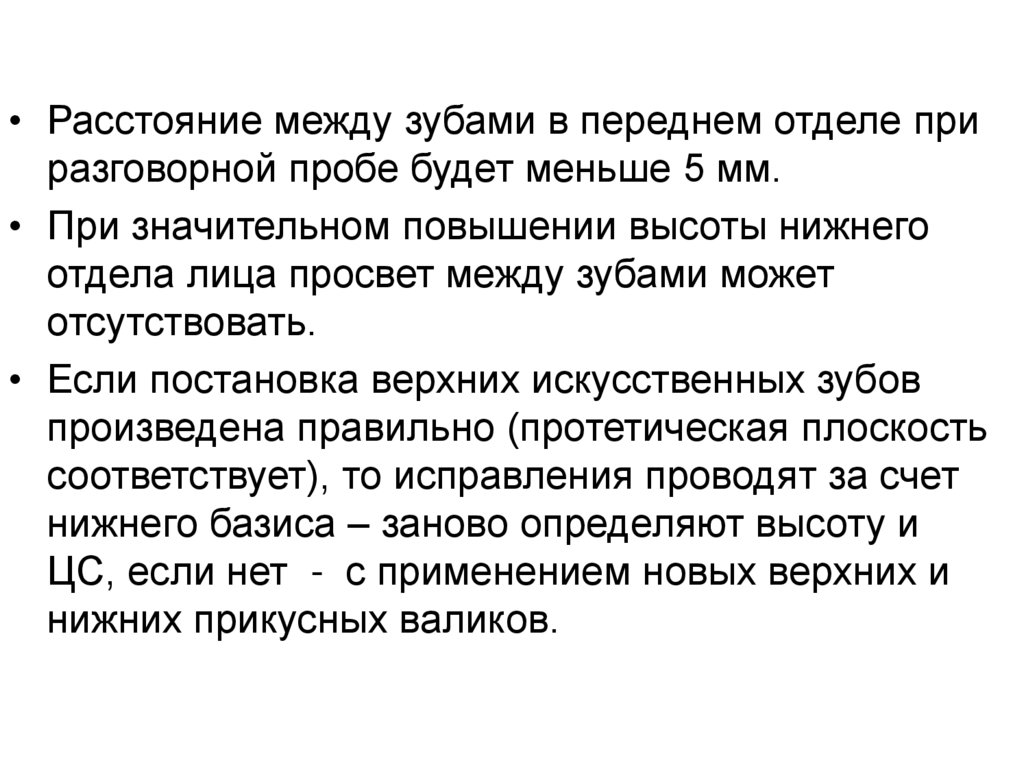 • Расстояние между зубами в переднем отделе при разговорной пробе будет меньше 5 мм.

• При значительном повышении высоты нижнего отдела лица просвет между зубами может отсутствовать.

• Если постановка верхних искусственных зубов произведена правильно (протетическая плоскость соответствует), то исправления проводят за счет нижнего базиса – заново определяют высоту и ЦС, если нет - с применением новых верхних и нижних прикусных валиков.